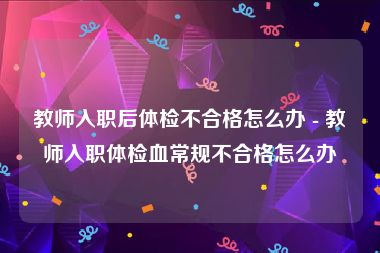 教师入职后体检不合格怎么办 - 教师入职体检血常规不合格怎么办